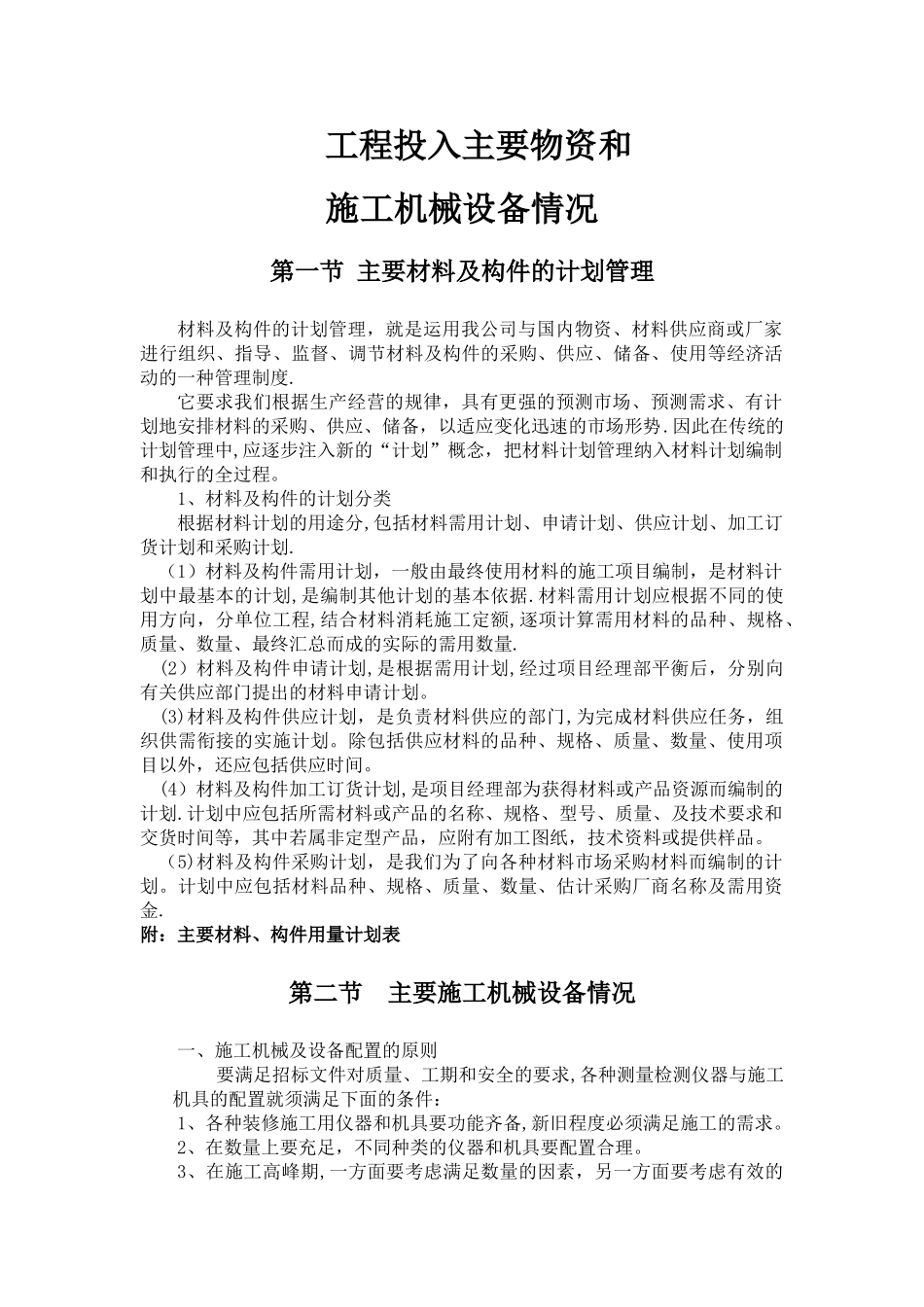 工程投入主要物资和

施工机械设备情况

第一节 主要材料及构件的计划管理

材料及构件的计划管理，就是运用我公司与国内物资、材料供应商或厂家进行组织、指导、监督、调节材料及构件的采购、供应、储备、使用等经济活动的一种管理制度.

它要求我们根据生产经营的规律，具有更强的预测市场、预测需求、有计划地安排材料的采购、供应、储备，以适应变化迅速的市场形势.因此在传统的计划管理中,应逐步注入新的“计划”概念，把材料计划管理纳入材料计划编制和执行的全过程。

1、材料及构件的计划分类

根据材料计划的用途分,包括材料需用计划、申请计划、供应计划、加工订货计划和采购计划.

（1）材料及构件需用计划，一般由最终使用材料的施工项目编制，是材料计划中最基本的计划,是编制其他计划的基本依据.材料需用计划应根据不同的使用方向，分单位工程,结合材料消耗施工定额,逐项计算需用材料的品种、规格、质量、数量、最终汇总而成的实际的需用数量.

（2）材料及构件申请计划,是根据需用计划,经过项目经理部平衡后，分别向有关供应部门提出的材料申请计划。

(3)材料及构件供应计划，是负责材料供应的部门,为完成材料供应任务，组织供需衔接的实施计划。除包括供应材料的品种、规格、质量、数量、使用项目以外，还应包括供应时间。

（4）材料及构件加工订货计划,是项目经理部为获得材料或产品资源而编制的计划.计划中应包括所需材料或产品的名称、规格、型号、质量、及技术要求和交货时间等，其中若属非定型产品，应附有加工图纸，技术资料或提供样品。

（5)材料及构件采购计划，是我们为了向各种材料市场采购材料而编制的计划。计划中应包括材料品种、规格、质量、数量、估计采购厂商名称及需用资金.

附：主要材料、构件用量计划表

第二节 主要施工机械设备情况

一、施工机械及设备配置的原则

要满足招标文件对质量、工期和安全的要求,各种测量检测仪器与施工机具的配置就须满足下面的条件：

1、各种装修施工用仪器和机具要功能齐备,新旧程度必须满足施工的需求。

2、在数量上要充足，不同种类的仪器和机具要配置合理。

3、在施工高峰期,一方面要考虑满足数量的因素，另一方面要考虑有效的